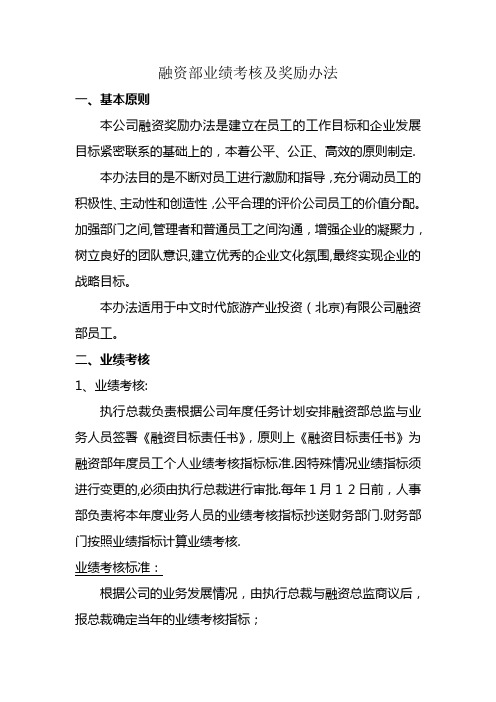 融资部业绩考核及奖励办法

一、基本原则

本公司融资奖励办法是建立在员工的工作目标和企业发展目标紧密联系的基础上的，本着公平、公正、高效的原则制定.

本办法目的是不断对员工进行激励和指导，充分调动员工的积极性、主动性和创造性，公平合理的评价公司员工的价值分配。加强部门之间,管理者和普通员工之间沟通，增强企业的凝聚力，树立良好的团队意识,建立优秀的企业文化氛围,最终实现企业的战略目标。

本办法适用于中文时代旅游产业投资（北京)有限公司融资部员工。

二、业绩考核

1、业绩考核:

执行总裁负责根据公司年度任务计划安排融资部总监与业务人员签署《融资目标责任书》，原则上《融资目标责任书》为融资部年度员工个人业绩考核指标标准.因特殊情况业绩指标须进行变更的,必须由执行总裁进行审批.每年１月１２日前，人事部负责将本年度业务人员的业绩考核指标抄送财务部门.财务部门按照业绩指标计算业绩考核.

业绩考核标准：

根据公司的业务发展情况，由执行总裁与融资总监商议后，报总裁确定当年的业绩考核指标；